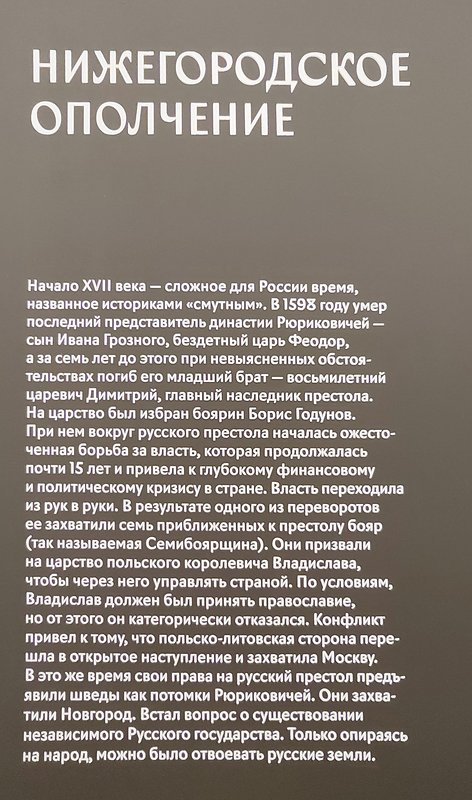 НИЖЕГОРОДСКОЕ ОПОЛЧЕНИЕ

Начало XVII века — сложное для России время, названное историками «смутным». В 1598 году умер последний представитель династии Рюриковичей — сын Ивана Грозного, бездетный царь Феодор, а за семь лет до этого при невыясненных обстоятельствах погиб его младший брат — восьмилетний царевич Димитрий, главный наследник престола. На царство был избран боярин Борис Годунов. При нем вокруг русского престола началась ожесточенная борьба за власть, которая продолжалась почти 15 лет и привела к глубокому финансовому и политическому кризису в стране. Власть переходила из рук в руки. В результате одного из переворотов ее захватили семь приближенных к престолу бояр (так называемая Семибоярщина). Они призвали на царство польского королевича Владислава, чтобы через него управлять страной. По условиям, Владислав должен был принять православие, но от этого он категорически отказался. Конфликт привел к тому, что польско-литовская сторона перешла в открытое наступление и захватила Москву. В это же время свои права на русский престол предъявили шведы как потомки Рюриковичей. Они захватили Новгород. Встал вопрос о существовании независимого Русского государства. Только опираясь на народ, можно было отвоевать русские земли.